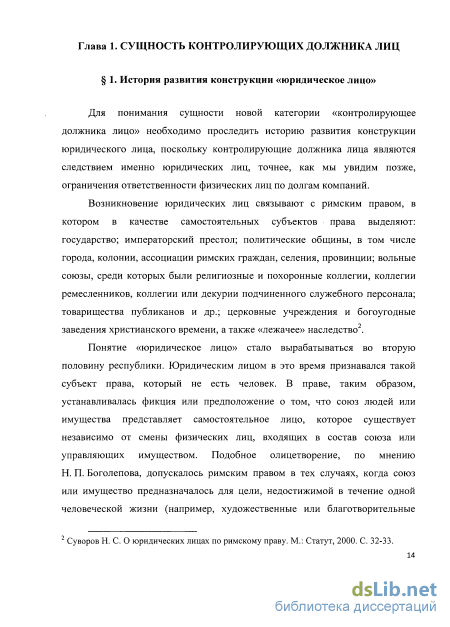 Глава 1. СУЩНОСТЬ КОНТРОЛИРУЮЩИХ ДОЛЖНИКА ЛИЦ

§ 1. История развития конструкции «юридическое лицо»

Для понимания сущности новой категории «контролирующее должника лицо» необходимо проследить историю развития конструкции юридического лица, поскольку контролирующие должника лица являются следствием именно юридических лиц, точнее, как мы увидим позже, ограничения ответственности физических лиц по долгам компаний.

Возникновение юридических лиц связывают с римским правом, в котором в качестве самостоятельных субъектов права выделяют: государство; императорский престол; политические общины, в том числе города, колонии, ассоциации римских граждан, селения, провинции; вольные союзы, среди которых были религиозные и похоронные коллегии, коллегии ремесленников, коллегии или декурии подчиненного служебного персонала; товарищества публиканов и др.; церковные учреждения и богоугодные заведения христианского времени, а также «лежачее» наследство$^2$.

Понятие «юридическое лицо» стало вырабатываться во вторую половину республики. Юридическим лицом в это время признавался такой субъект права, который не есть человек. В праве, таким образом, устанавливалась фикция или предположение о том, что союз людей или имущества представляет самостоятельное лицо, которое существует независимо от смены физических лиц, входящих в состав союза или управляющих имуществом. Подобное олицетворение, по мнению Н. П. Боголепова, допускалось римским правом в тех случаях, когда союз или имущество предназначалось для цели, недостижимой в течение одной человеческой жизни (например, художественные или благотворительные

$^2$ Суворов Н. С. О юридических лицах по римскому праву. М.: Статут, 2000. С. 32-33.

14

dsLib.net
библиотека диссертаций